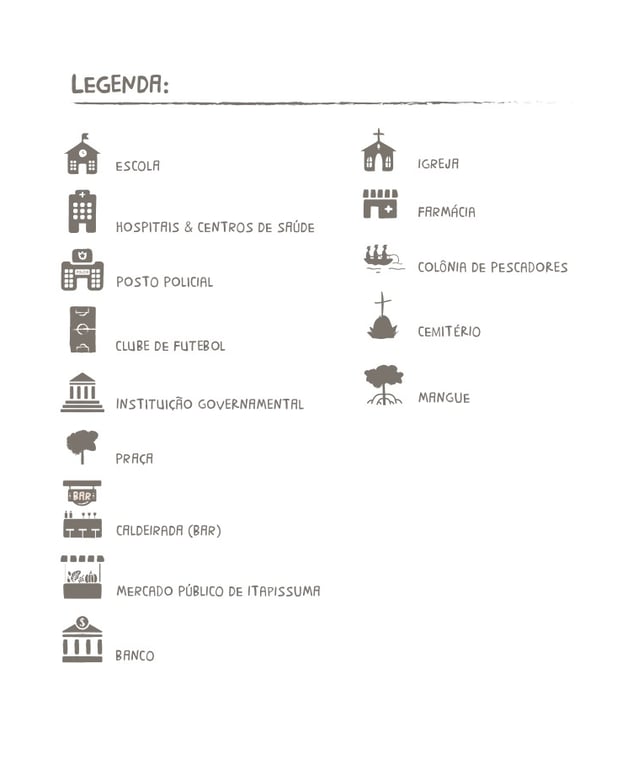 LEGENDA:

ESCOLA

HOSPITAIS & CENTROS DE SAÚDE

POSTO POLICIAL

CLUBE DE FUTEBOL

INSTITUIÇÃO GOVERNAMENTAL

PRAÇA

BAR

CALDEIRADA (BAR)

MERCADO PÚBLICO DE ITAPISSUMA

BANCO

IGREJA

FARMÁCIA

COLÔNIA DE PESCADORES

CEMITÉRIO

MANGUE